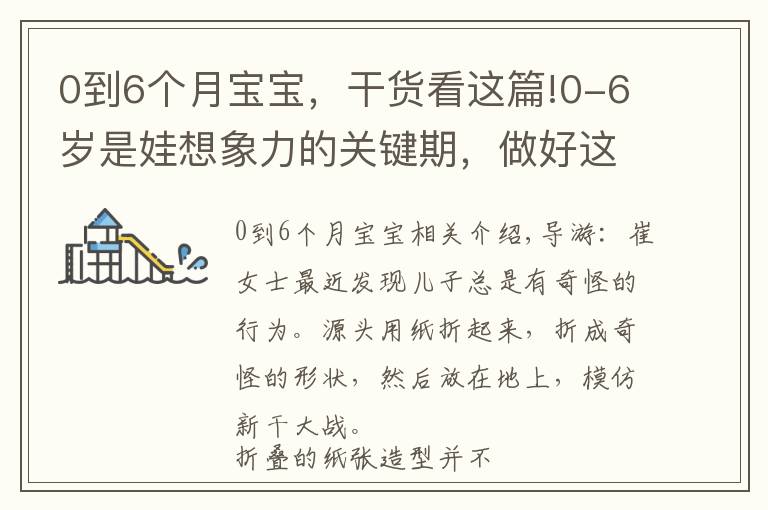 0到6个月宝宝，干货看这篇!0-6岁是娃想象力的关键期，做好这

0到6个月宝宝相关介绍,导游：崔女士最近发现儿子总是有奇怪的行为。源头用纸折起来，折成奇怪的形状，然后放在地上，模仿新干大战。
折叠的纸张造型并不